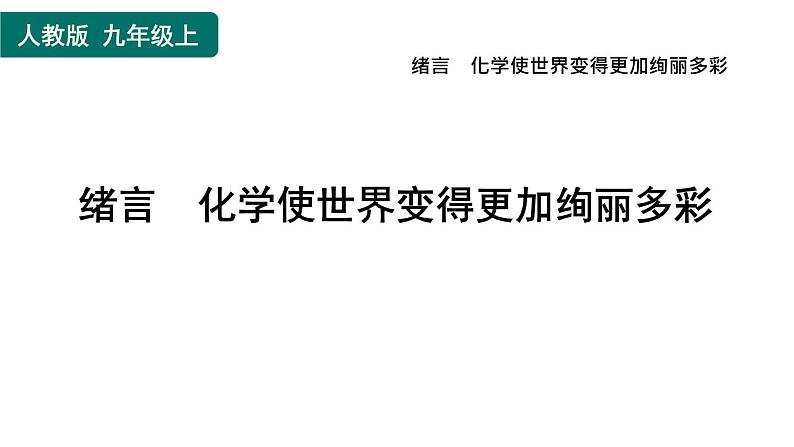 人教版 九年级上

绪言　化学使世界变得更加绚丽多彩

绪言　化学使世界变得更加绚丽多彩